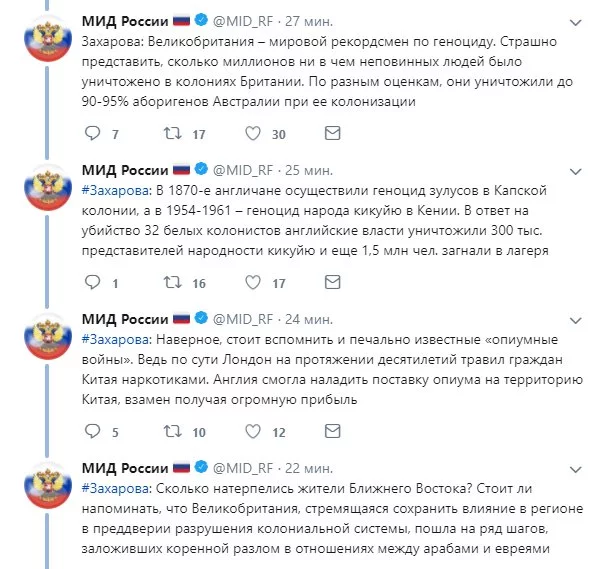 МИД России @MID_RF · 27 мин.
Захарова: Великобритания – мировой рекордсмен по геноциду. Страшно представить, сколько миллионов ни в чем неповинных людей было уничтожено в колониях Британии. По разным оценкам, они уничтожили до 90-95% аборигенов Австралии при ее колонизации

7 17 30

МИД России @MID_RF · 25 мин.
#Захарова: В 1870-е англичане осуществили геноцид зулусов в Капской колонии, а в 1954-1961 – геноцид народа кикуйю в Кении. В ответ на убийство 32 белых колонистов английские власти уничтожили 300 тыс. представителей народности кикуйю и еще 1,5 млн чел. загнали в лагеря

1 16 17

МИД России @MID_RF · 24 мин.
#Захарова: Наверное, стоит вспомнить и печально известные «опиумные войны». Ведь по сути Лондон на протяжении десятилетий травил граждан Китая наркотиками. Англия смогла наладить поставку опиума на территорию Китая, взамен получая огромную прибыль

5 10 12

МИД России @MID_RF · 22 мин.
#Захарова: Сколько натерпелись жители Ближнего Востока? Стоит ли напоминать, что Великобритания, стремящаяся сохранить влияние в регионе в преддверии разрушения колониальной системы, пошла на ряд шагов, заложивших коренной разлом в отношениях между арабами и евреями